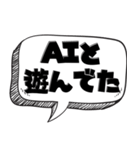 AIと
遊んでた